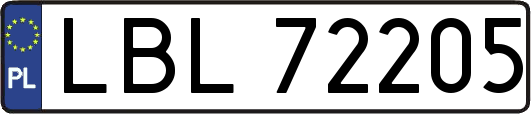 PL
LBL 72205